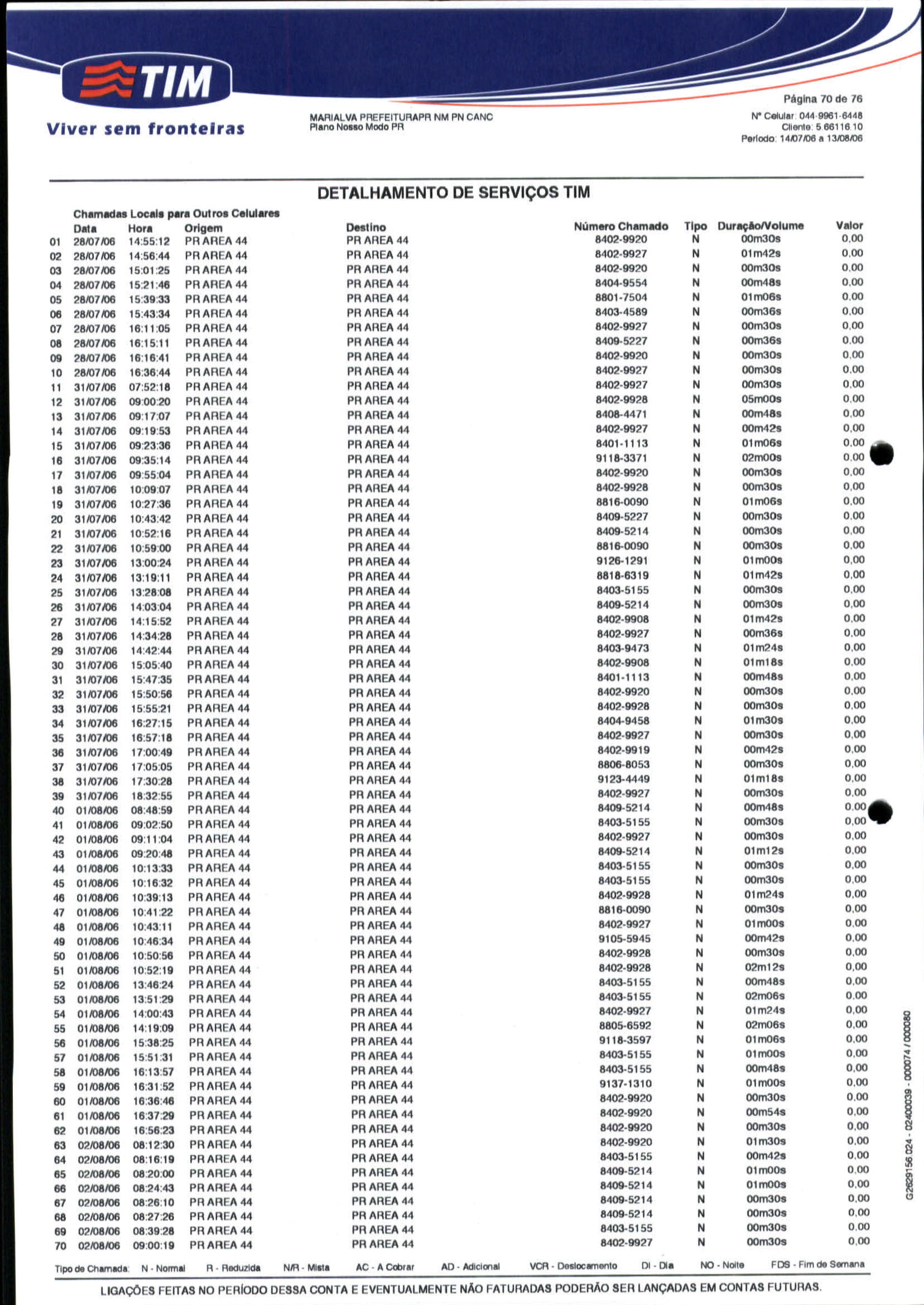 TIM
Viver sem fronteiras

MARIALVA PREFEITURAPR NM PN CANC
Plano Nosso Modo PR

Página 70 de 76
Nº Celular: 044-9961-6448
Cliente: 5.66116.10
Período: 14/07/06 a 13/08/06

DETALHAMENTO DE SERVIÇOS TIM

Chamadas Locais para Outros Celulares

| | Data | Hora | Origem | Destino | Número Chamado | Tipo | Duração/Volume | Valor |
|---|---|---|---|---|---|---|---|---|
| 01 | 28/07/06 | 14:55:12 | PR AREA 44 | PR AREA 44 | 8402-9920 | N | 00m30s | 0,00 |
| 02 | 28/07/06 | 14:56:44 | PR AREA 44 | PR AREA 44 | 8402-9927 | N | 01m42s | 0,00 |
| 03 | 28/07/06 | 15:01:25 | PR AREA 44 | PR AREA 44 | 8402-9920 | N | 00m30s | 0,00 |
| 04 | 28/07/06 | 15:21:46 | PR AREA 44 | PR AREA 44 | 8404-9554 | N | 00m48s | 0,00 |
| 05 | 28/07/06 | 15:39:33 | PR AREA 44 | PR AREA 44 | 8801-7504 | N | 01m06s | 0,00 |
| 06 | 28/07/06 | 15:43:34 | PR AREA 44 | PR AREA 44 | 8403-4589 | N | 00m36s | 0,00 |
| 07 | 28/07/06 | 16:11:05 | PR AREA 44 | PR AREA 44 | 8402-9927 | N | 00m30s | 0,00 |
| 08 | 28/07/06 | 16:15:11 | PR AREA 44 | PR AREA 44 | 8409-5227 | N | 00m36s | 0,00 |
| 09 | 28/07/06 | 16:16:41 | PR AREA 44 | PR AREA 44 | 8402-9920 | N | 00m30s | 0,00 |
| 10 | 28/07/06 | 16:36:44 | PR AREA 44 | PR AREA 44 | 8402-9927 | N | 00m30s | 0,00 |
| 11 | 31/07/06 | 07:52:18 | PR AREA 44 | PR AREA 44 | 8402-9927 | N | 00m30s | 0,00 |
| 12 | 31/07/06 | 09:00:20 | PR AREA 44 | PR AREA 44 | 8402-9928 | N | 05m00s | 0,00 |
| 13 | 31/07/06 | 09:17:07 | PR AREA 44 | PR AREA 44 | 8408-4471 | N | 00m48s | 0,00 |
| 14 | 31/07/06 | 09:19:53 | PR AREA 44 | PR AREA 44 | 8402-9927 | N | 00m42s | 0,00 |
| 15 | 31/07/06 | 09:23:36 | PR AREA 44 | PR AREA 44 | 8401-1113 | N | 01m06s | 0,00 |
| 16 | 31/07/06 | 09:35:14 | PR AREA 44 | PR AREA 44 | 9118-3371 | N | 02m00s | 0,00 |
| 17 | 31/07/06 | 09:55:04 | PR AREA 44 | PR AREA 44 | 8402-9920 | N | 00m30s | 0,00 |
| 18 | 31/07/06 | 10:09:07 | PR AREA 44 | PR AREA 44 | 8402-9928 | N | 00m30s | 0,00 |
| 19 | 31/07/06 | 10:27:36 | PR AREA 44 | PR AREA 44 | 8816-0090 | N | 01m06s | 0,00 |
| 20 | 31/07/06 | 10:43:42 | PR AREA 44 | PR AREA 44 | 8409-5227 | N | 00m30s | 0,00 |
| 21 | 31/07/06 | 10:52:16 | PR AREA 44 | PR AREA 44 | 8409-5214 | N | 00m30s | 0,00 |
| 22 | 31/07/06 | 10:59:00 | PR AREA 44 | PR AREA 44 | 8816-0090 | N | 00m30s | 0,00 |
| 23 | 31/07/06 | 13:00:24 | PR AREA 44 | PR AREA 44 | 9126-1291 | N | 01m00s | 0,00 |
| 24 | 31/07/06 | 13:19:11 | PR AREA 44 | PR AREA 44 | 8818-6319 | N | 01m42s | 0,00 |
| 25 | 31/07/06 | 13:28:08 | PR AREA 44 | PR AREA 44 | 8403-5155 | N | 00m30s | 0,00 |
| 26 | 31/07/06 | 14:03:04 | PR AREA 44 | PR AREA 44 | 8409-5214 | N | 00m30s | 0,00 |
| 27 | 31/07/06 | 14:15:52 | PR AREA 44 | PR AREA 44 | 8402-9908 | N | 01m42s | 0,00 |
| 28 | 31/07/06 | 14:34:28 | PR AREA 44 | PR AREA 44 | 8402-9927 | N | 00m36s | 0,00 |
| 29 | 31/07/06 | 14:42:44 | PR AREA 44 | PR AREA 44 | 8403-9473 | N | 01m24s | 0,00 |
| 30 | 31/07/06 | 15:05:40 | PR AREA 44 | PR AREA 44 | 8402-9908 | N | 01m18s | 0,00 |
| 31 | 31/07/06 | 15:47:35 | PR AREA 44 | PR AREA 44 | 8401-1113 | N | 00m48s | 0,00 |
| 32 | 31/07/06 | 15:50:56 | PR AREA 44 | PR AREA 44 | 8402-9920 | N | 00m30s | 0,00 |
| 33 | 31/07/06 | 15:55:21 | PR AREA 44 | PR AREA 44 | 8402-9928 | N | 00m30s | 0,00 |
| 34 | 31/07/06 | 16:27:15 | PR AREA 44 | PR AREA 44 | 8404-9458 | N | 01m30s | 0,00 |
| 35 | 31/07/06 | 16:57:18 | PR AREA 44 | PR AREA 44 | 8402-9927 | N | 00m30s | 0,00 |
| 36 | 31/07/06 | 17:00:49 | PR AREA 44 | PR AREA 44 | 8402-9919 | N | 00m42s | 0,00 |
| 37 | 31/07/06 | 17:05:05 | PR AREA 44 | PR AREA 44 | 8806-8053 | N | 00m30s | 0,00 |
| 38 | 31/07/06 | 17:30:28 | PR AREA 44 | PR AREA 44 | 9123-4449 | N | 01m18s | 0,00 |
| 39 | 31/07/06 | 18:32:55 | PR AREA 44 | PR AREA 44 | 8402-9927 | N | 00m30s | 0,00 |
| 40 | 01/08/06 | 08:48:59 | PR AREA 44 | PR AREA 44 | 8409-5214 | N | 00m48s | 0,00 |
| 41 | 01/08/06 | 09:02:50 | PR AREA 44 | PR AREA 44 | 8403-5155 | N | 00m30s | 0,00 |
| 42 | 01/08/06 | 09:11:04 | PR AREA 44 | PR AREA 44 | 8402-9927 | N | 00m30s | 0,00 |
| 43 | 01/08/06 | 09:20:48 | PR AREA 44 | PR AREA 44 | 8409-5214 | N | 01m12s | 0,00 |
| 44 | 01/08/06 | 10:13:33 | PR AREA 44 | PR AREA 44 | 8403-5155 | N | 00m30s | 0,00 |
| 45 | 01/08/06 | 10:16:32 | PR AREA 44 | PR AREA 44 | 8403-5155 | N | 00m30s | 0,00 |
| 46 | 01/08/06 | 10:39:13 | PR AREA 44 | PR AREA 44 | 8402-9928 | N | 01m24s | 0,00 |
| 47 | 01/08/06 | 10:41:22 | PR AREA 44 | PR AREA 44 | 8816-0090 | N | 00m30s | 0,00 |
| 48 | 01/08/06 | 10:43:11 | PR AREA 44 | PR AREA 44 | 8402-9927 | N | 01m00s | 0,00 |
| 49 | 01/08/06 | 10:46:34 | PR AREA 44 | PR AREA 44 | 9105-5945 | N | 00m42s | 0,00 |
| 50 | 01/08/06 | 10:50:56 | PR AREA 44 | PR AREA 44 | 8402-9928 | N | 00m30s | 0,00 |
| 51 | 01/08/06 | 10:52:19 | PR AREA 44 | PR AREA 44 | 8402-9928 | N | 02m12s | 0,00 |
| 52 | 01/08/06 | 13:46:24 | PR AREA 44 | PR AREA 44 | 8403-5155 | N | 00m48s | 0,00 |
| 53 | 01/08/06 | 13:51:29 | PR AREA 44 | PR AREA 44 | 8403-5155 | N | 02m06s | 0,00 |
| 54 | 01/08/06 | 14:00:43 | PR AREA 44 | PR AREA 44 | 8402-9927 | N | 01m24s | 0,00 |
| 55 | 01/08/06 | 14:19:09 | PR AREA 44 | PR AREA 44 | 8805-6592 | N | 02m06s | 0,00 |
| 56 | 01/08/06 | 15:38:25 | PR AREA 44 | PR AREA 44 | 9118-3597 | N | 01m06s | 0,00 |
| 57 | 01/08/06 | 15:51:31 | PR AREA 44 | PR AREA 44 | 8403-5155 | N | 01m00s | 0,00 |
| 58 | 01/08/06 | 16:13:57 | PR AREA 44 | PR AREA 44 | 8403-5155 | N | 00m48s | 0,00 |
| 59 | 01/08/06 | 16:31:52 | PR AREA 44 | PR AREA 44 | 9137-1310 | N | 01m00s | 0,00 |
| 60 | 01/08/06 | 16:36:46 | PR AREA 44 | PR AREA 44 | 8402-9920 | N | 00m30s | 0,00 |
| 61 | 01/08/06 | 16:37:29 | PR AREA 44 | PR AREA 44 | 8402-9920 | N | 00m54s | 0,00 |
| 62 | 01/08/06 | 16:56:23 | PR AREA 44 | PR AREA 44 | 8402-9920 | N | 00m30s | 0,00 |
| 63 | 02/08/06 | 08:12:30 | PR AREA 44 | PR AREA 44 | 8402-9920 | N | 01m30s | 0,00 |
| 64 | 02/08/06 | 08:16:19 | PR AREA 44 | PR AREA 44 | 8403-5155 | N | 00m42s | 0,00 |
| 65 | 02/08/06 | 08:20:00 | PR AREA 44 | PR AREA 44 | 8409-5214 | N | 01m00s | 0,00 |
| 66 | 02/08/06 | 08:24:43 | PR AREA 44 | PR AREA 44 | 8409-5214 | N | 01m00s | 0,00 |
| 67 | 02/08/06 | 08:26:10 | PR AREA 44 | PR AREA 44 | 8409-5214 | N | 00m30s | 0,00 |
| 68 | 02/08/06 | 08:27:26 | PR AREA 44 | PR AREA 44 | 8409-5214 | N | 00m30s | 0,00 |
| 69 | 02/08/06 | 08:39:28 | PR AREA 44 | PR AREA 44 | 8403-5155 | N | 00m30s | 0,00 |
| 70 | 02/08/06 | 09:00:19 | PR AREA 44 | PR AREA 44 | 8402-9927 | N | 00m30s | 0,00 |

Tipo de Chamada: N - Normal R - Reduzida N/R - Mista AC - A Cobrar AD - Adicional VCR - Deslocamento DI - Dia NO - Noite FDS - Fim de Semana

LIGAÇÕES FEITAS NO PERÍODO DESSA CONTA E EVENTUALMENTE NÃO FATURADAS PODERÃO SER LANÇADAS EM CONTAS FUTURAS.

G2629156.024 - 02400039 - 000074 / 000080